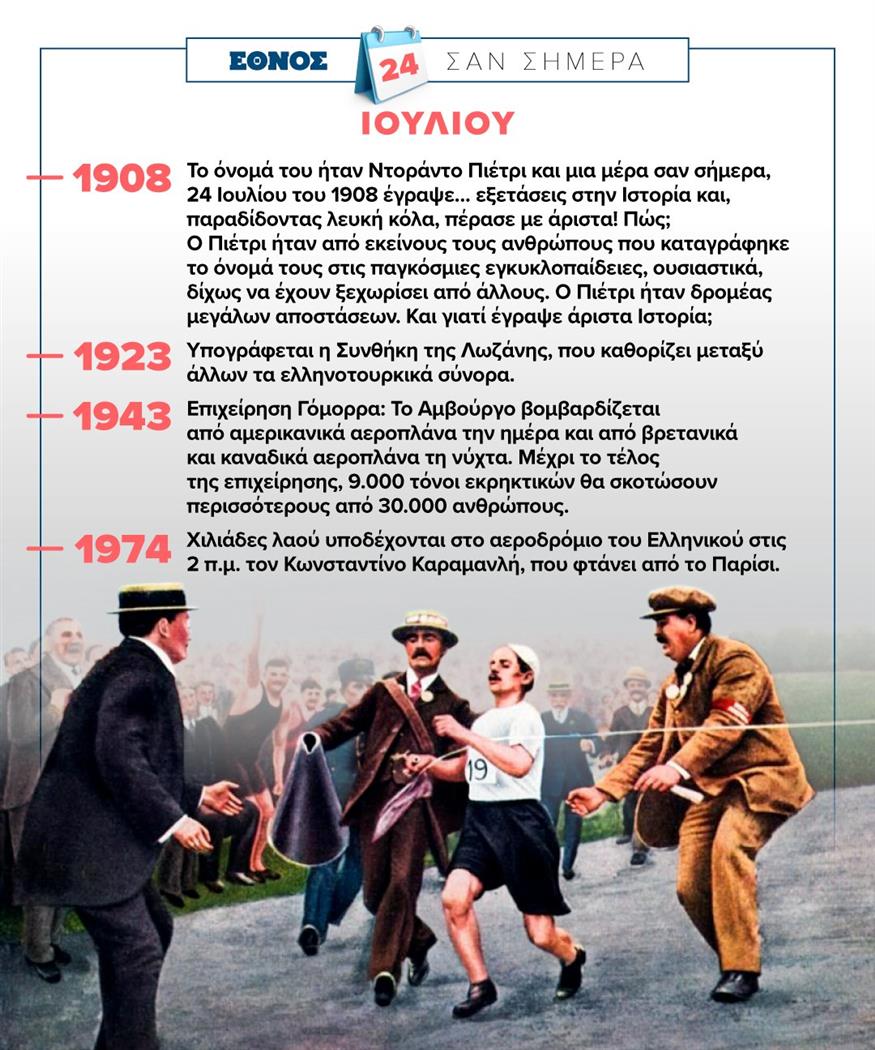 ΕΘΝΟΣ 24 ΣΑΝ ΣΗΜΕΡΑ

ΙΟΥΛΙΟΥ

1908 Το όνομά του ήταν Ντοράντο Πιέτρι και μια μέρα σαν σήμερα, 24 Ιουλίου του 1908 έγραψε... εξετάσεις στην Ιστορία και, παραδίδοντας λευκή κόλα, πέρασε με άριστα! Πώς; Ο Πιέτρι ήταν από εκείνους τους ανθρώπους που καταγράφηκε το όνομά τους στις παγκόσμιες εγκυκλοπαίδειες, ουσιαστικά, δίχως να έχουν ξεχωρίσει από άλλους. Ο Πιέτρι ήταν δρομέας μεγάλων αποστάσεων. Και γιατί έγραψε άριστα Ιστορία;

1923 Υπογράφεται η Συνθήκη της Λωζάνης, που καθορίζει μεταξύ άλλων τα ελληνοτουρκικά σύνορα.

1943 Επιχείρηση Γόμορρα: Το Αμβούργο βομβαρδίζεται από αμερικανικά αεροπλάνα την ημέρα και από βρετανικά και καναδικά αεροπλάνα τη νύχτα. Μέχρι το τέλος της επιχείρησης, 9.000 τόνοι εκρηκτικών θα σκοτώσουν περισσότερους από 30.000 ανθρώπους.

1974 Χιλιάδες λαού υποδέχονται στο αεροδρόμιο του Ελληνικού στις 2 π.μ. τον Κωνσταντίνο Καραμανλή, που φτάνει από το Παρίσι.

19